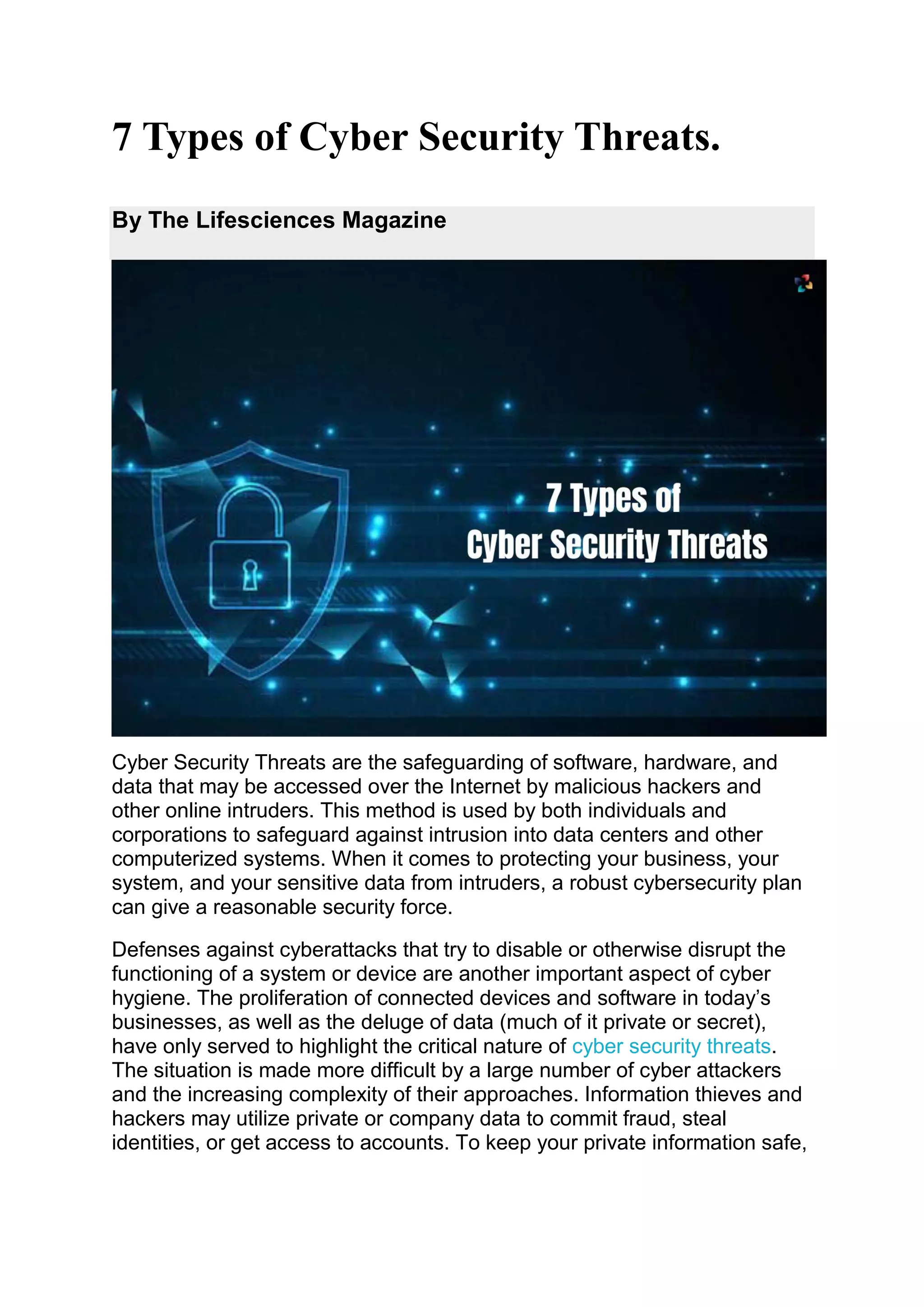 7 Types of Cyber Security Threats.

By The Lifesciences Magazine

7 Types of
Cyber Security Threats

Cyber Security Threats are the safeguarding of software, hardware, and data that may be accessed over the Internet by malicious hackers and other online intruders. This method is used by both individuals and corporations to safeguard against intrusion into data centers and other computerized systems. When it comes to protecting your business, your system, and your sensitive data from intruders, a robust cybersecurity plan can give a reasonable security force.

Defenses against cyberattacks that try to disable or otherwise disrupt the functioning of a system or device are another important aspect of cyber hygiene. The proliferation of connected devices and software in today's businesses, as well as the deluge of data (much of it private or secret), have only served to highlight the critical nature of cyber security threats. The situation is made more difficult by a large number of cyber attackers and the increasing complexity of their approaches. Information thieves and hackers may utilize private or company data to commit fraud, steal identities, or get access to accounts. To keep your private information safe,